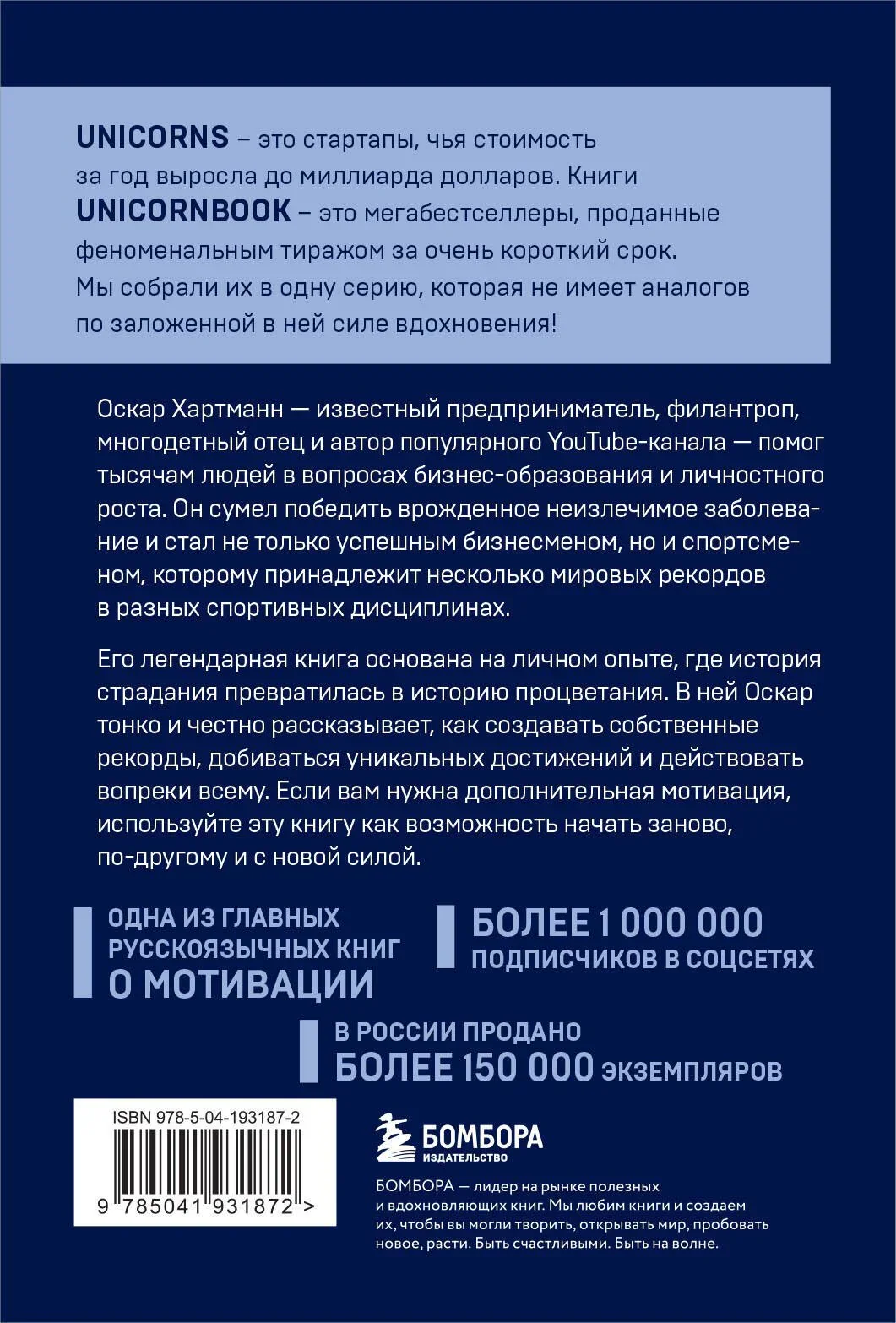 UNICORNS – это стартапы, чья стоимость за год выросла до миллиарда долларов. Книги UNICORNBOOK – это мегабестселлеры, проданные феноменальным тиражом за очень короткий срок. Мы собрали их в одну серию, которая не имеет аналогов по заложенной в ней силе вдохновения!

Оскар Хартманн — известный предприниматель, филантроп, многодетный отец и автор популярного YouTube-канала — помог тысячам людей в вопросах бизнес-образования и личностного роста. Он сумел победить врожденное неизлечимое заболевание и стал не только успешным бизнесменом, но и спортсменом, которому принадлежит несколько мировых рекордов в разных спортивных дисциплинах.

Его легендарная книга основана на личном опыте, где история страдания превратилась в историю процветания. В ней Оскар тонко и честно рассказывает, как создавать собственные рекорды, добиваться уникальных достижений и действовать вопреки всему. Если вам нужна дополнительная мотивация, используйте эту книгу как возможность начать заново, по-другому и с новой силой.

ОДНА ИЗ ГЛАВНЫХ РУССКОЯЗЫЧНЫХ КНИГ О МОТИВАЦИИ

БОЛЕЕ 1 000 000 ПОДПИСЧИКОВ В СОЦСЕТЯХ

В РОССИИ ПРОДАНО БОЛЕЕ 150 000 ЭКЗЕМПЛЯРОВ

ISBN 978-5-04-193187-2

9 785041 931872 >

БОМБОРА
ИЗДАТЕЛЬСТВО

БОМБОРА — лидер на рынке полезных и вдохновляющих книг. Мы любим книги и создаем их, чтобы вы могли творить, открывать мир, пробовать новое, расти. Быть счастливыми. Быть на волне.